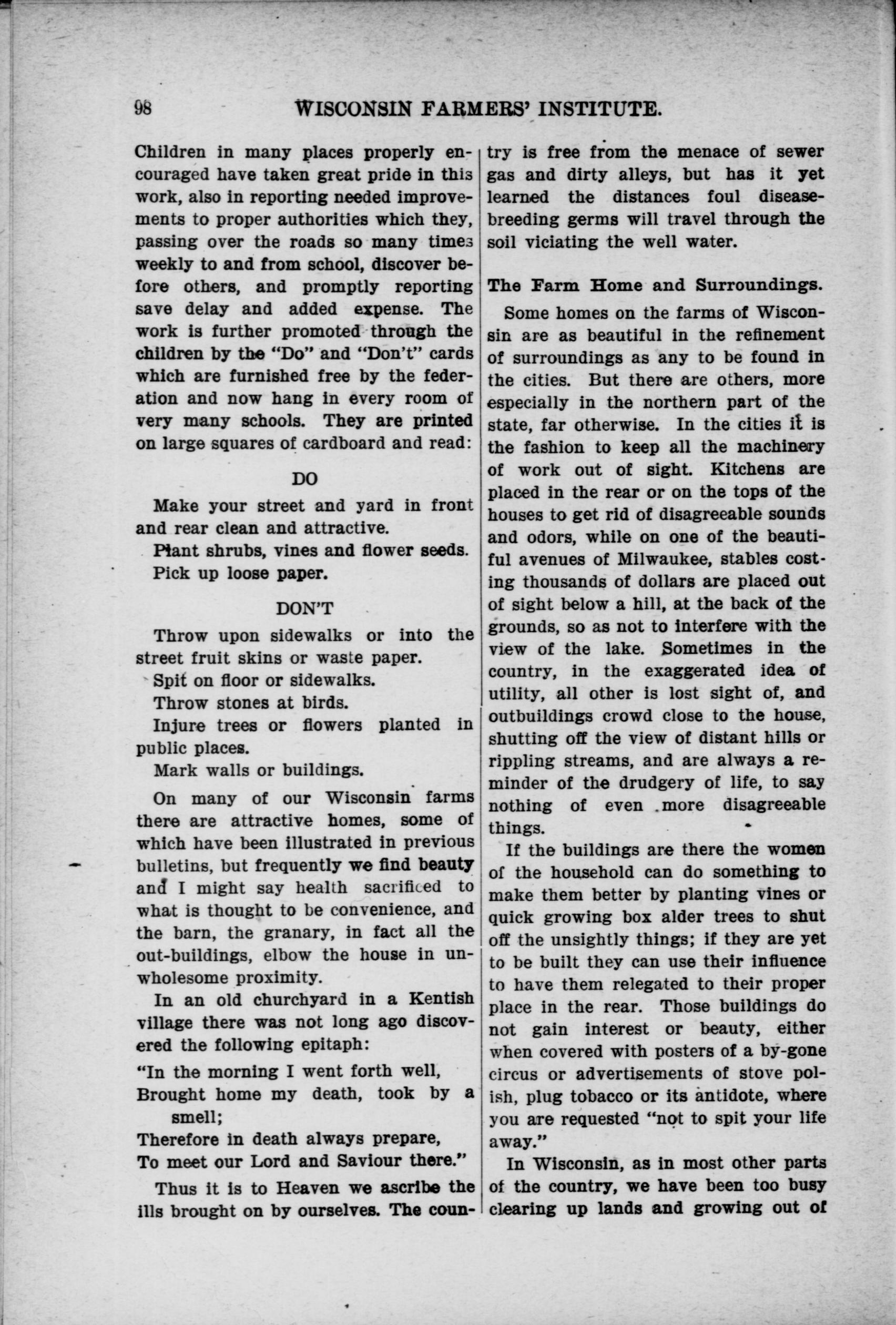 98 WISCONSIN FARMERS' INSTITUTE.

Children in many places properly encouraged have taken great pride in this work, also in reporting needed improvements to proper authorities which they, passing over the roads so many times weekly to and from school, discover before others, and promptly reporting save delay and added expense. The work is further promoted through the children by the "Do" and "Don't" cards which are furnished free by the federation and now hang in every room of very many schools. They are printed on large squares of cardboard and read:

DO

Make your street and yard in front and rear clean and attractive.

Plant shrubs, vines and flower seeds.

Pick up loose paper.

DON'T

Throw upon sidewalks or into the street fruit skins or waste paper.

Spit on floor or sidewalks.

Throw stones at birds.

Injure trees or flowers planted in public places.

Mark walls or buildings.

On many of our Wisconsin farms there are attractive homes, some of which have been illustrated in previous bulletins, but frequently we find beauty and I might say health sacrificed to what is thought to be convenience, and the barn, the granary, in fact all the out-buildings, elbow the house in unwholesome proximity.

In an old churchyard in a Kentish village there was not long ago discovered the following epitaph:

"In the morning I went forth well,
Brought home my death, took by a smell;
Therefore in death always prepare,
To meet our Lord and Saviour there."

Thus it is to Heaven we ascribe the ills brought on by ourselves. The country is free from the menace of sewer gas and dirty alleys, but has it yet learned the distances foul disease-breeding germs will travel through the soil viciating the well water.

The Farm Home and Surroundings.

Some homes on the farms of Wisconsin are as beautiful in the refinement of surroundings as any to be found in the cities. But there are others, more especially in the northern part of the state, far otherwise. In the cities it is the fashion to keep all the machinery of work out of sight. Kitchens are placed in the rear or on the tops of the houses to get rid of disagreeable sounds and odors, while on one of the beautiful avenues of Milwaukee, stables costing thousands of dollars are placed out of sight below a hill, at the back of the grounds, so as not to interfere with the view of the lake. Sometimes in the country, in the exaggerated idea of utility, all other is lost sight of, and outbuildings crowd close to the house, shutting off the view of distant hills or rippling streams, and are always a reminder of the drudgery of life, to say nothing of even more disagreeable things.

If the buildings are there the women of the household can do something to make them better by planting vines or quick growing box alder trees to shut off the unsightly things; if they are yet to be built they can use their influence to have them relegated to their proper place in the rear. Those buildings do not gain interest or beauty, either when covered with posters of a by-gone circus or advertisements of stove polish, plug tobacco or its antidote, where you are requested "not to spit your life away."

In Wisconsin, as in most other parts of the country, we have been too busy clearing up lands and growing out of